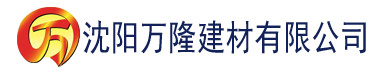 万

沈阳万隆建材有限公司